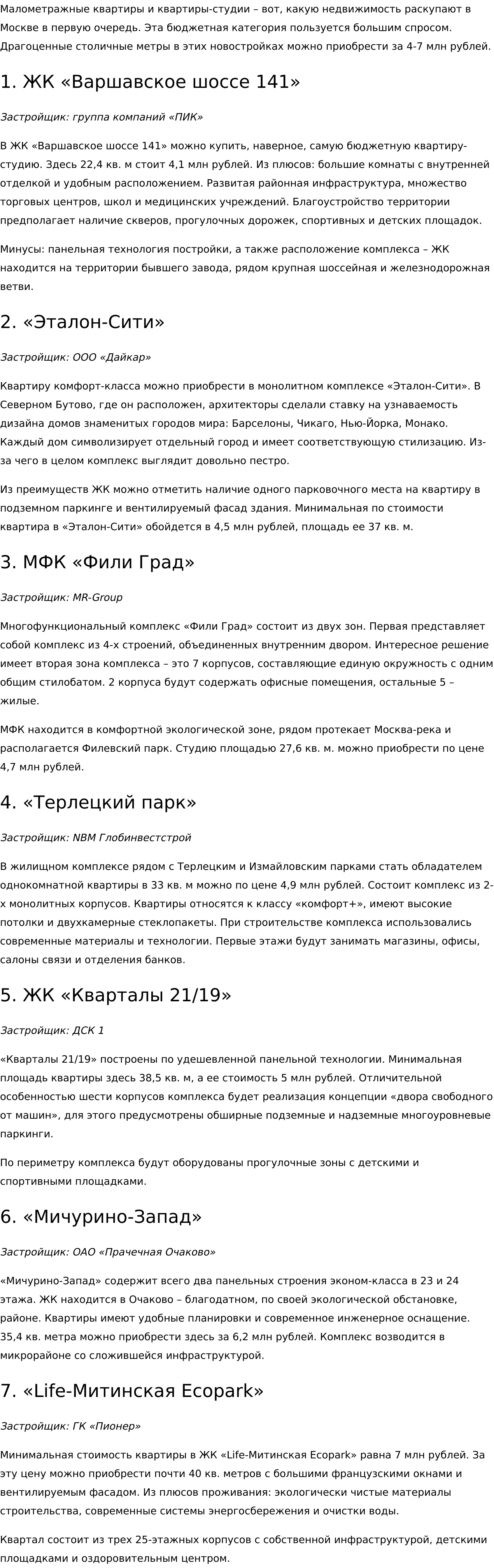 Малометражные квартиры и квартиры-студии – вот, какую недвижимость раскупают в Москве в первую очередь. Эта бюджетная категория пользуется большим спросом. Драгоценные столичные метры в этих новостройках можно приобрести за 4-7 млн рублей.

1. ЖК «Варшавское шоссе 141»

Застройщик: группа компаний «ПИК»

В ЖК «Варшавское шоссе 141» можно купить, наверное, самую бюджетную квартиру-студию. Здесь 22,4 кв. м стоит 4,1 млн рублей. Из плюсов: большие комнаты с внутренней отделкой и удобным расположением. Развитая районная инфраструктура, множество торговых центров, школ и медицинских учреждений. Благоустройство территории предполагает наличие скверов, прогулочных дорожек, спортивных и детских площадок.

Минусы: панельная технология постройки, а также расположение комплекса – ЖК находится на территории бывшего завода, рядом крупная шоссейная и железнодорожная ветви.

2. «Эталон-Сити»

Застройщик: ООО «Дайкар»

Квартиру комфорт-класса можно приобрести в монолитном комплексе «Эталон-Сити». В Северном Бутово, где он расположен, архитекторы сделали ставку на узнаваемость дизайна домов знаменитых городов мира: Барселоны, Чикаго, Нью-Йорка, Монако. Каждый дом символизирует отдельный город и имеет соответствующую стилизацию. Из-за чего в целом комплекс выглядит довольно пестро.

Из преимуществ ЖК можно отметить наличие одного парковочного места на квартиру в подземном паркинге и вентилируемый фасад здания. Минимальная по стоимости квартира в «Эталон-Сити» обойдется в 4,5 млн рублей, площадь ее 37 кв. м.

3. МФК «Фили Град»

Застройщик: MR-Group

Многофункциональный комплекс «Фили Град» состоит из двух зон. Первая представляет собой комплекс из 4-х строений, объединенных внутренним двором. Интересное решение имеет вторая зона комплекса – это 7 корпусов, составляющие единую окружность с одним общим стилобатом. 2 корпуса будут содержать офисные помещения, остальные 5 – жилые.

МФК находится в комфортной экологической зоне, рядом протекает Москва-река и располагается Филевский парк. Студию площадью 27,6 кв. м. можно приобрести по цене 4,7 млн рублей.

4. «Терлецкий парк»

Застройщик: NBM Глобинвестстрой

В жилищном комплексе рядом с Терлецким и Измайловским парками стать обладателем однокомнатной квартиры в 33 кв. м можно по цене 4,9 млн рублей. Состоит комплекс из 2-х монолитных корпусов. Квартиры относятся к классу «комфорт+», имеют высокие потолки и двухкамерные стеклопакеты. При строительстве комплекса использовались современные материалы и технологии. Первые этажи будут занимать магазины, офисы, салоны связи и отделения банков.

5. ЖК «Кварталы 21/19»

Застройщик: ДСК 1

«Кварталы 21/19» построены по удешевленной панельной технологии. Минимальная площадь квартиры здесь 38,5 кв. м, а ее стоимость 5 млн рублей. Отличительной особенностью шести корпусов комплекса будет реализация концепции «двора свободного от машин», для этого предусмотрены обширные подземные и надземные многоуровневые паркинги.

По периметру комплекса будут оборудованы прогулочные зоны с детскими и спортивными площадками.

6. «Мичурино-Запад»

Застройщик: ОАО «Прачечная Очаково»

«Мичурино-Запад» содержит всего два панельных строения эконом-класса в 23 и 24 этажа. ЖК находится в Очаково – благодатном, по своей экологической обстановке, районе. Квартиры имеют удобные планировки и современное инженерное оснащение. 35,4 кв. метра можно приобрести здесь за 6,2 млн рублей. Комплекс возводится в микрорайоне со сложившейся инфраструктурой.

7. «Life-Митинская Ecopark»

Застройщик: ГК «Пионер»

Минимальная стоимость квартиры в ЖК «Life-Митинская Ecopark» равна 7 млн рублей. За эту цену можно приобрести почти 40 кв. метров с большими французскими окнами и вентилируемым фасадом. Из плюсов проживания: экологически чистые материалы строительства, современные системы энергосбережения и очистки воды.

Квартал состоит из трех 25-этажных корпусов с собственной инфраструктурой, детскими площадками и оздоровительным центром.